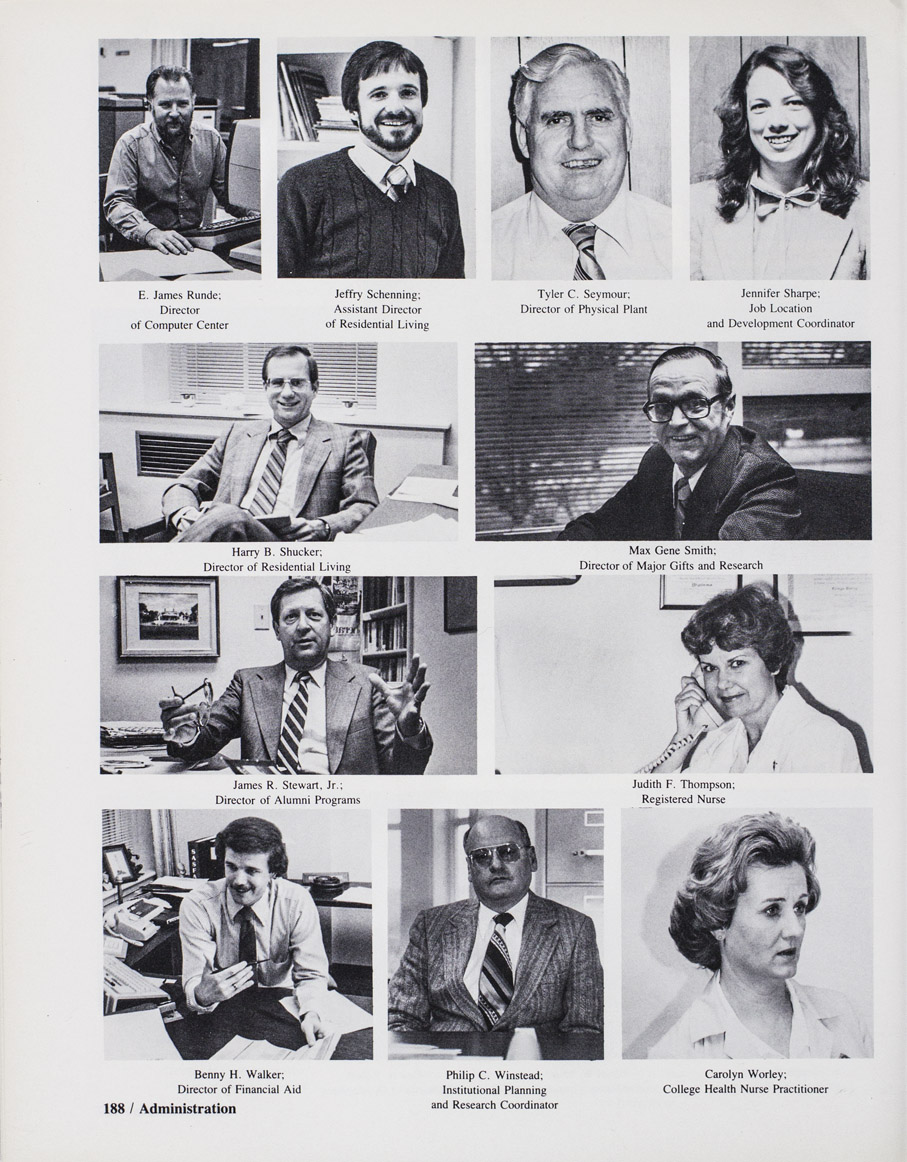 E. James Runde;
Director
of Computer Center

Jeffry Schenning;
Assistant Director
of Residential Living

Tyler C. Seymour;
Director of Physical Plant

Jennifer Sharpe;
Job Location
and Development Coordinator

Harry B. Shucker;
Director of Residential Living

Max Gene Smith;
Director of Major Gifts and Research

James R. Stewart, Jr.;
Director of Alumni Programs

Judith F. Thompson;
Registered Nurse

Benny H. Walker;
Director of Financial Aid

Philip C. Winstead;
Institutional Planning
and Research Coordinator

Carolyn Worley;
College Health Nurse Practitioner

188 / Administration